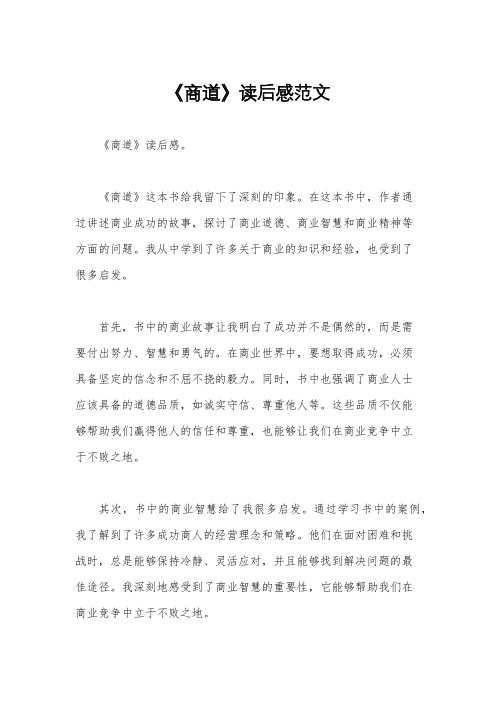 《商道》读后感范文

《商道》读后感。

《商道》这本书给我留下了深刻的印象。在这本书中，作者通过讲述商业成功的故事，探讨了商业道德、商业智慧和商业精神等方面的问题。我从中学到了许多关于商业的知识和经验，也受到了很多启发。

首先，书中的商业故事让我明白了成功并不是偶然的，而是需要付出努力、智慧和勇气的。在商业世界中，要想取得成功，必须具备坚定的信念和不屈不挠的毅力。同时，书中也强调了商业人士应该具备的道德品质，如诚实守信、尊重他人等。这些品质不仅能够帮助我们赢得他人的信任和尊重，也能够让我们在商业竞争中立于不败之地。

其次，书中的商业智慧给了我很多启发。通过学习书中的案例，我了解到了许多成功商人的经营理念和策略。他们在面对困难和挑战时，总是能够保持冷静、灵活应对，并且能够找到解决问题的最佳途径。我深刻地感受到了商业智慧的重要性，它能够帮助我们在商业竞争中立于不败之地。